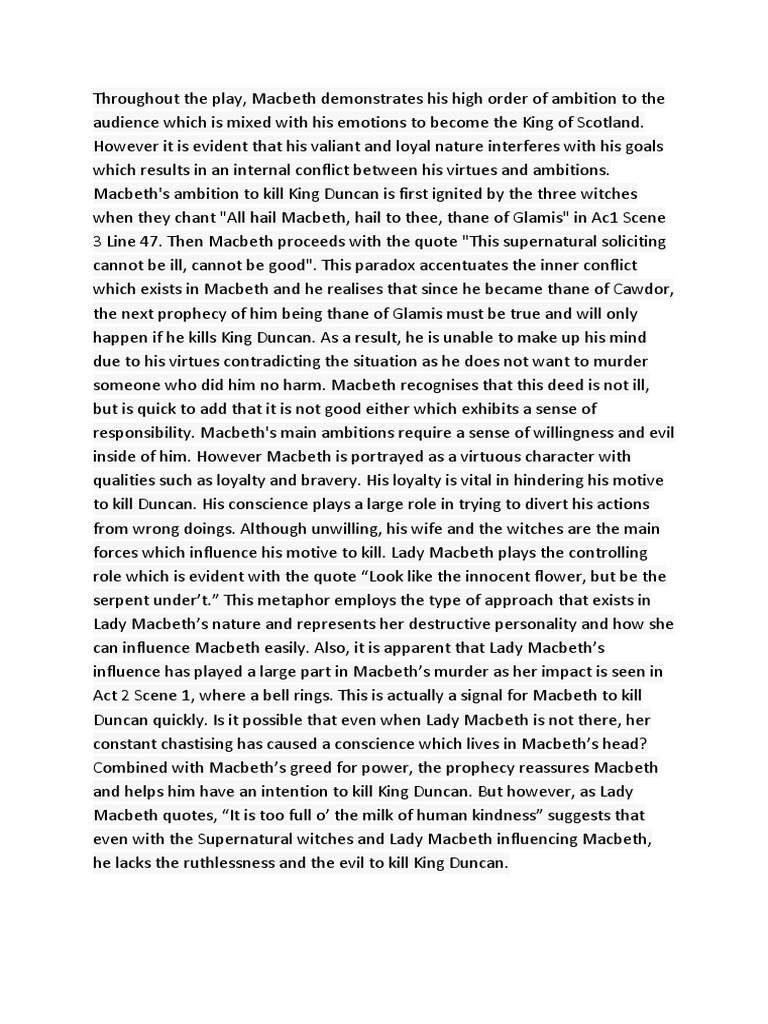 Throughout the play, Macbeth demonstrates his high order of ambition to the audience which is mixed with his emotions to become the King of Scotland. However it is evident that his valiant and loyal nature interferes with his goals which results in an internal conflict between his virtues and ambitions. Macbeth's ambition to kill King Duncan is first ignited by the three witches when they chant "All hail Macbeth, hail to thee, thane of Glamis" in Ac1 Scene 3 Line 47. Then Macbeth proceeds with the quote "This supernatural soliciting cannot be ill, cannot be good". This paradox accentuates the inner conflict which exists in Macbeth and he realises that since he became thane of Cawdor, the next prophecy of him being thane of Glamis must be true and will only happen if he kills King Duncan. As a result, he is unable to make up his mind due to his virtues contradicting the situation as he does not want to murder someone who did him no harm. Macbeth recognises that this deed is not ill, but is quick to add that it is not good either which exhibits a sense of responsibility. Macbeth's main ambitions require a sense of willingness and evil inside of him. However Macbeth is portrayed as a virtuous character with qualities such as loyalty and bravery. His loyalty is vital in hindering his motive to kill Duncan. His conscience plays a large role in trying to divert his actions from wrong doings. Although unwilling, his wife and the witches are the main forces which influence his motive to kill. Lady Macbeth plays the controlling role which is evident with the quote “Look like the innocent flower, but be the serpent under’t.” This metaphor employs the type of approach that exists in Lady Macbeth’s nature and represents her destructive personality and how she can influence Macbeth easily. Also, it is apparent that Lady Macbeth’s influence has played a large part in Macbeth’s murder as her impact is seen in Act 2 Scene 1, where a bell rings. This is actually a signal for Macbeth to kill Duncan quickly. Is it possible that even when Lady Macbeth is not there, her constant chastising has caused a conscience which lives in Macbeth’s head? Combined with Macbeth’s greed for power, the prophecy reassures Macbeth and helps him have an intention to kill King Duncan. But however, as Lady Macbeth quotes, “It is too full o’ the milk of human kindness” suggests that even with the Supernatural witches and Lady Macbeth influencing Macbeth, he lacks the ruthlessness and the evil to kill King Duncan.